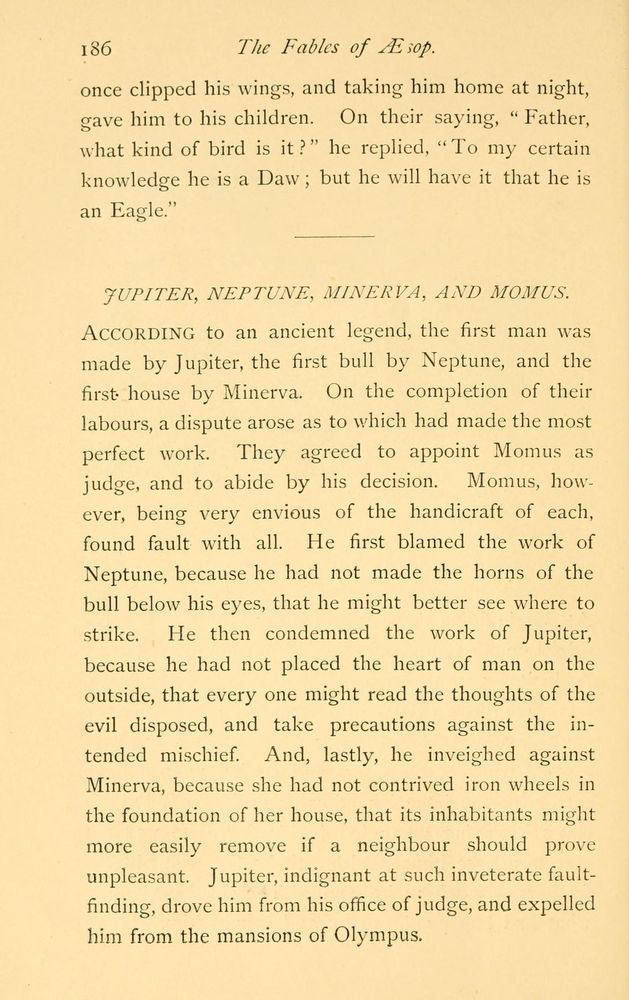 186 The Fables of Æsop.

once clipped his wings, and taking him home at night, gave him to his children. On their saying, "Father, what kind of bird is it?" he replied, "To my certain knowledge he is a Daw; but he will have it that he is an Eagle."

JUPITER, NEPTUNE, MINERVA, AND MOMUS.

ACCORDING to an ancient legend, the first man was made by Jupiter, the first bull by Neptune, and the first house by Minerva. On the completion of their labours, a dispute arose as to which had made the most perfect work. They agreed to appoint Momus as judge, and to abide by his decision. Momus, however, being very envious of the handicraft of each, found fault with all. He first blamed the work of Neptune, because he had not made the horns of the bull below his eyes, that he might better see where to strike. He then condemned the work of Jupiter, because he had not placed the heart of man on the outside, that every one might read the thoughts of the evil disposed, and take precautions against the intended mischief. And, lastly, he inveighed against Minerva, because she had not contrived iron wheels in the foundation of her house, that its inhabitants might more easily remove if a neighbour should prove unpleasant. Jupiter, indignant at such inveterate fault-finding, drove him from his office of judge, and expelled him from the mansions of Olympus.